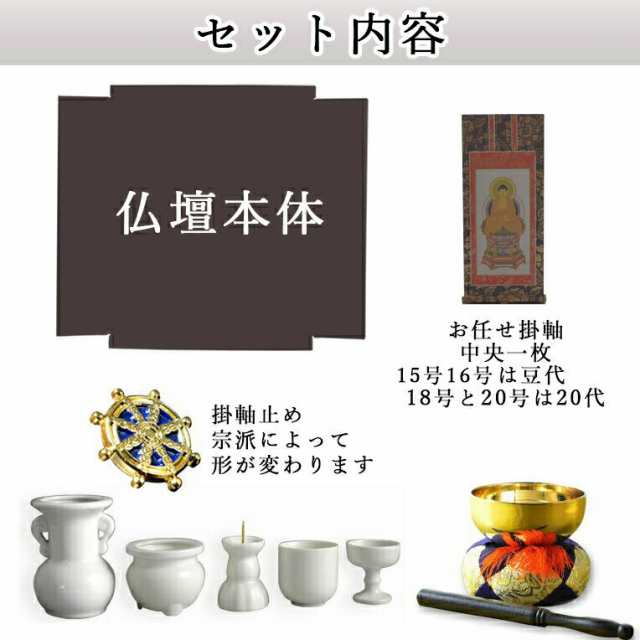 セット内容

仏壇本体

お任せ掛軸
中央一枚
15号16号は豆代
18号と20号は20代

掛軸止め
宗派によって
形が変わります